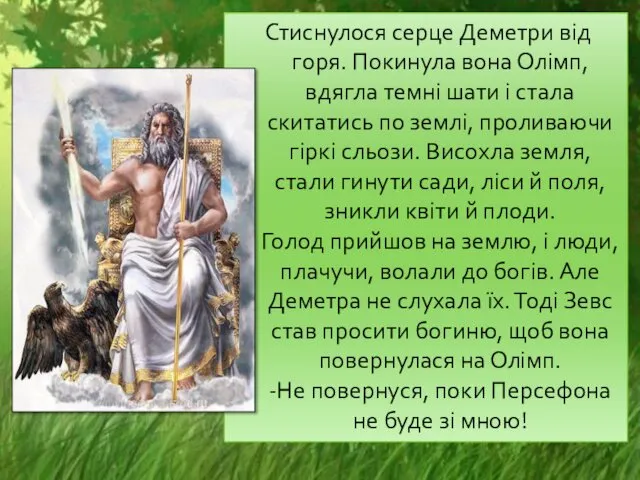 Стиснулося серце Деметри від горя. Покинула вона Олімп, вдягла темні шати і стала скитатись по землі, проливаючи гіркі сльози. Висохла земля, стали гинути сади, ліси й поля, зникли квіти й плоди.
Голод прийшов на землю, і люди, плачучи, волали до богів. Але Деметра не слухала їх. Тоді Зевс став просити богиню, щоб вона повернулася на Олімп.
-Не повернуся, поки Персефона не буде зі мною!